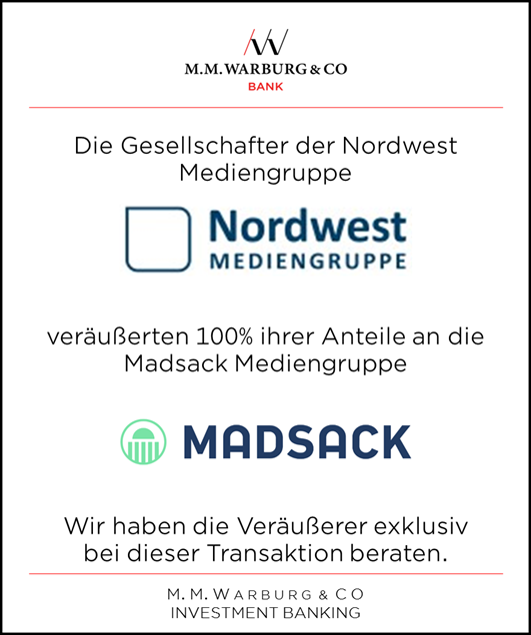 M.M.WARBURG & CO
BANK

Die Gesellschafter der Nordwest Mediengruppe

Nordwest
MEDIENGRUPPE

veräußerten 100% ihrer Anteile an die Madsack Mediengruppe

MADSACK

Wir haben die Veräußerer exklusiv bei dieser Transaktion beraten.

M. M. WARBURG & CO
INVESTMENT BANKING